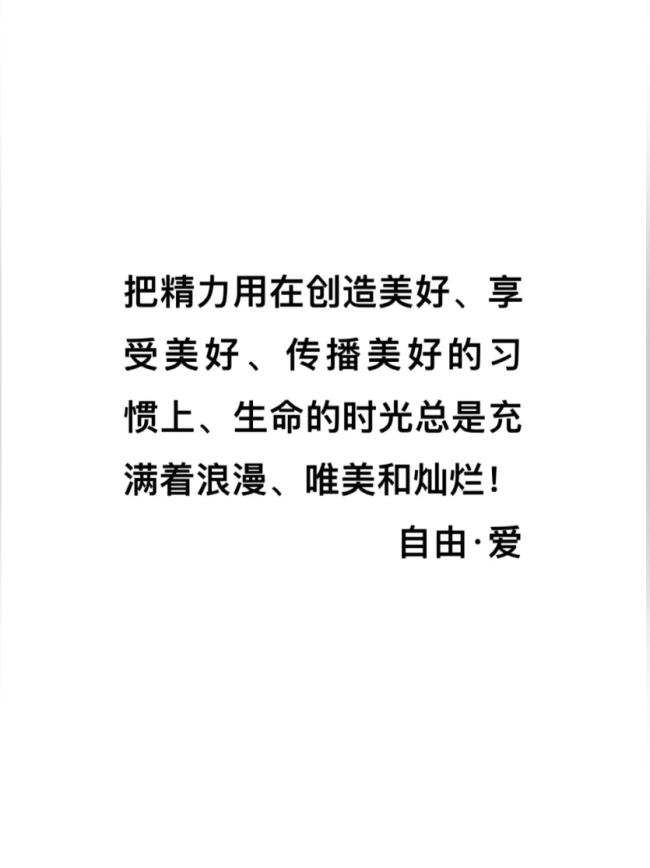 把精力用在创造美好、享受美好、传播美好的习惯上、生命的时光总是充满着浪漫、唯美和灿烂！

自由·爱